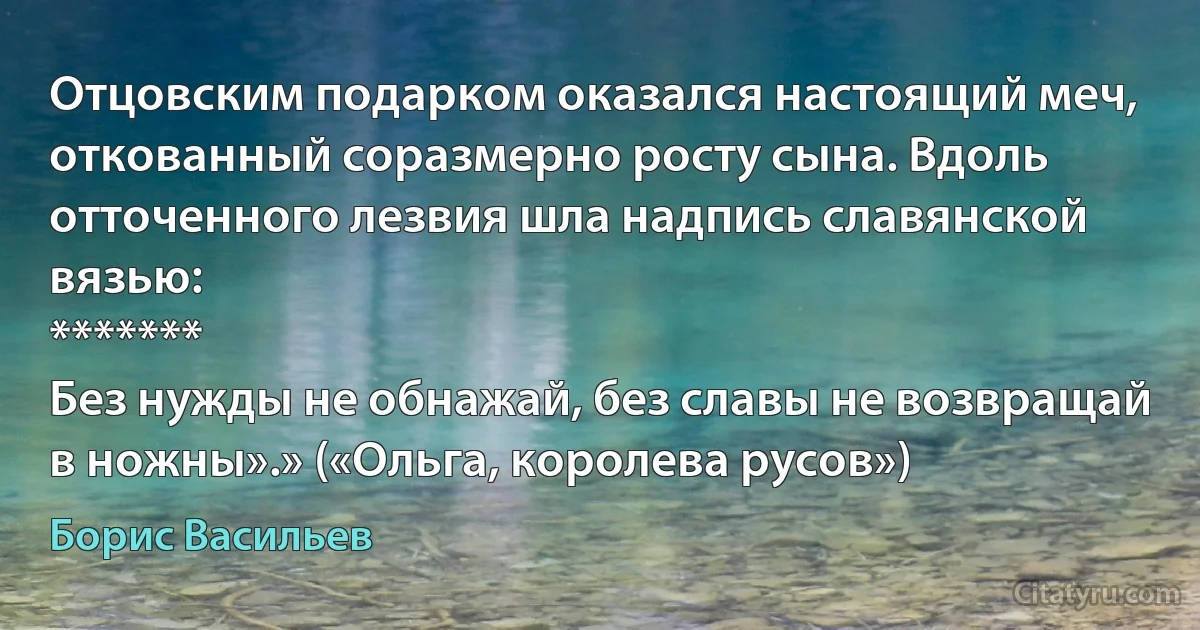 Отцовским подарком оказался настоящий меч, откованный соразмерно росту сына. Вдоль отточенного лезвия шла надпись славянской вязью:
*******
Без нужды не обнажай, без славы не возвращай в ножны».» («Ольга, королева русов»)

Борис Васильев

Citatyru.com